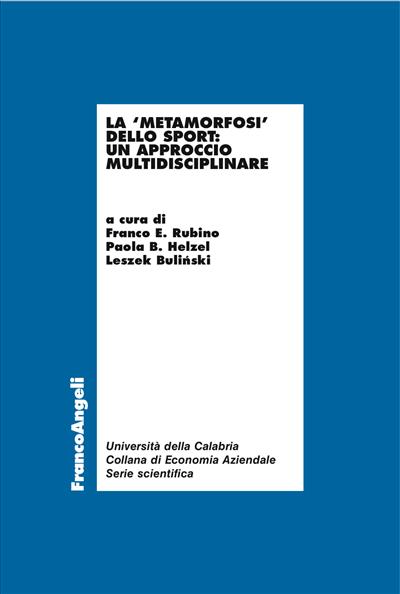 LA 'METAMORFOSI' DELLO SPORT: UN APPROCCIO MULTIDISCIPLINARE

a cura di
Franco E. Rubino
Paola B. Helzel
Leszek Buliński

FrancoAngeli

Università della Calabria
Collana di Economia Aziendale
Serie scientifica